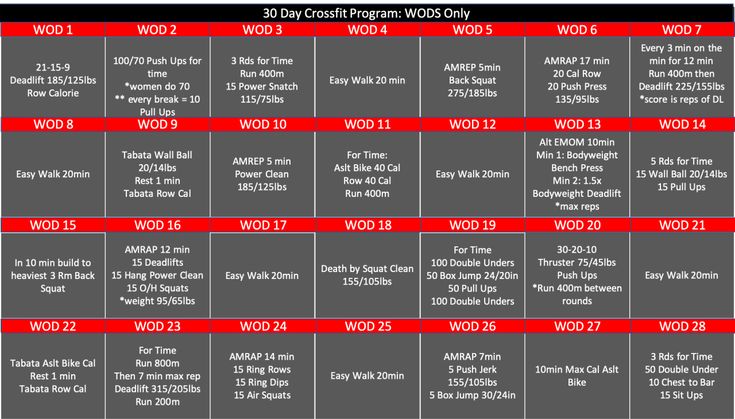 30 Day Crossfit Program: WODS Only

| WOD 1 | WOD 2 | WOD 3 | WOD 4 | WOD 5 | WOD 6 | WOD 7 |
|---|---|---|---|---|---|---|
| 21-15-9 Deadlift 185/125lbs Row Calorie | 100/70 Push Ups for time *women do 70 ** every break = 10 Pull Ups | 3 Rds for Time Run 400m 15 Power Snatch 115/75lbs | Easy Walk 20 min | AMREP 5min Back Squat 275/185lbs | AMRAP 17 min 20 Cal Row 20 Push Press 135/95lbs | Every 3 min on the min for 12 min Run 400m then Deadlift 225/155lbs *score is reps of DL |
| WOD 8 | WOD 9 | WOD 10 | WOD 11 | WOD 12 | WOD 13 | WOD 14 |
| Easy Walk 20min | Tabata Wall Ball 20/14lbs Rest 1 min Tabata Row Cal | AMREP 5 min Power Clean 185/125lbs | For Time: Aslt Bike 40 Cal Row 40 Cal Run 400m | Easy Walk 20min | Alt EMOM 10min Min 1: Bodyweight Bench Press Min 2: 1.5x Bodyweight Deadlift *max reps | 5 Rds for Time 15 Wall Ball 20/14lbs 15 Pull Ups |
| WOD 15 | WOD 16 | WOD 17 | WOD 18 | WOD 19 | WOD 20 | WOD 21 |
| In 10 min build to heaviest 3 Rm Back Squat | AMRAP 12 min 15 Deadlifts 15 Hang Power Clean 15 O/H Squats *weight 95/65lbs | Easy Walk 20min | Death by Squat Clean 155/105lbs | For Time 100 Double Unders 50 Box Jump 24/20in 50 Pull Ups 100 Double Unders | 30-20-10 Thruster 75/45lbs Push Ups *Run 400m between rounds | Easy Walk 20min |
| WOD 22 | WOD 23 | WOD 24 | WOD 25 | WOD 26 | WOD 27 | WOD 28 |
| Tabata Aslt Bike Cal Rest 1 min Tabata Row Cal | For Time Run 800m Then 7 min max rep Deadlift 315/205lbs Run 200m | AMRAP 14 min 15 Ring Rows 15 Ring Dips 15 Air Squats | Easy Walk 20min | AMRAP 7min 5 Push Jerk 155/105lbs 5 Box Jump 30/24in | 10min Max Cal Aslt Bike | 3 Rds for Time 50 Double Under 10 Chest to Bar 15 Sit Ups |